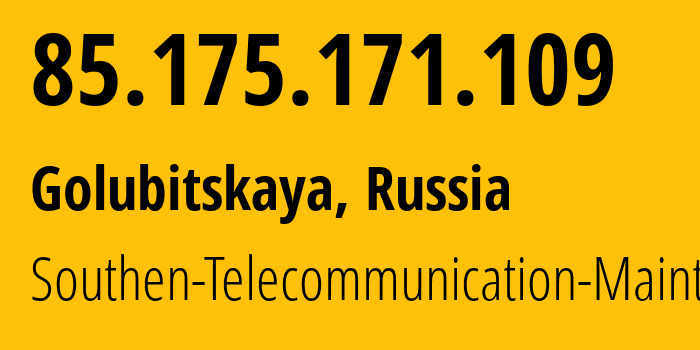 85.175.171.109

Golubitskaya, Russia

Southen-Telecommunication-Maint